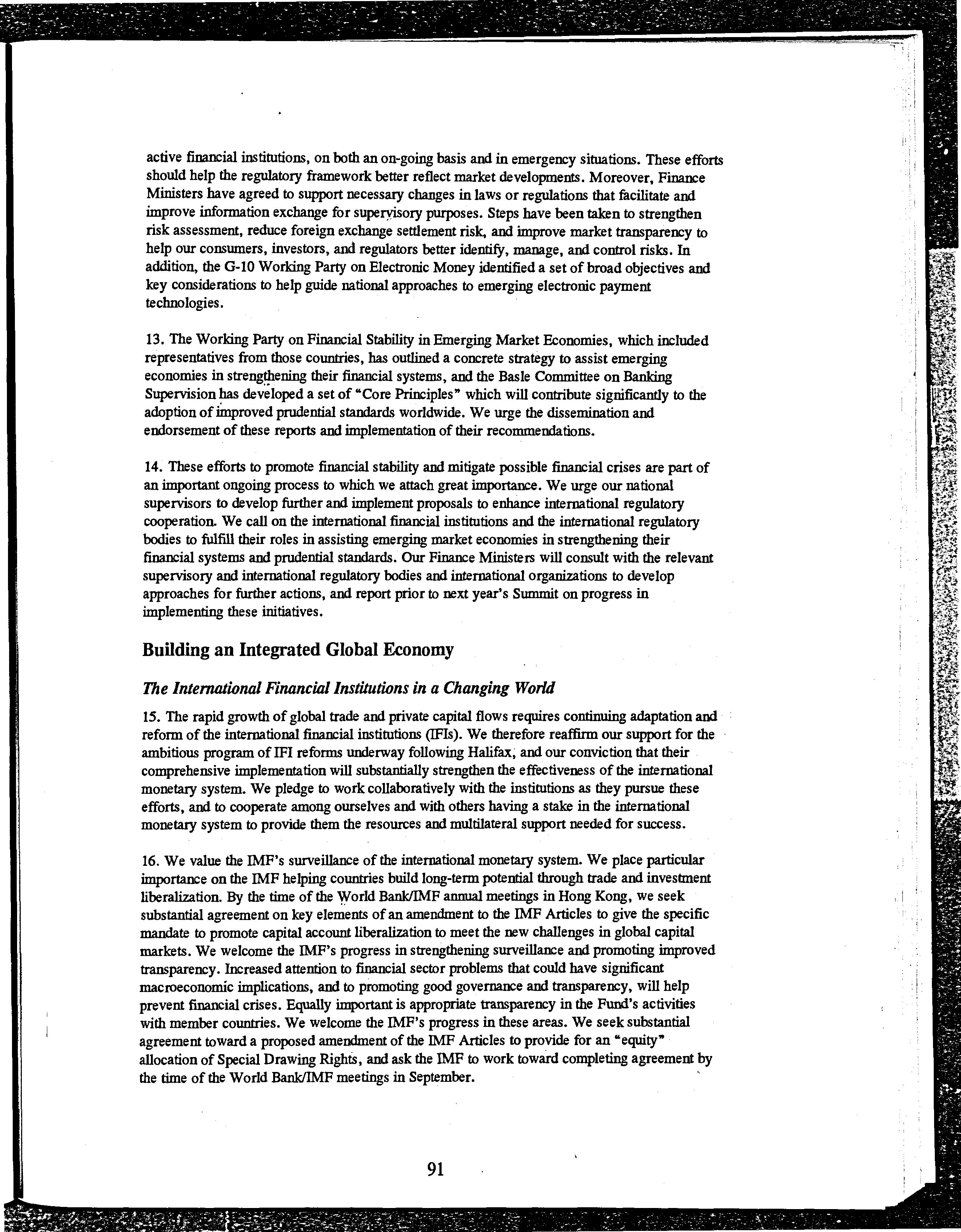 active financial institutions, on both an on-going basis and in emergency situations. These efforts should help the regulatory framework better reflect market developments. Moreover, Finance Ministers have agreed to support necessary changes in laws or regulations that facilitate and improve information exchange for supervisory purposes. Steps have been taken to strengthen risk assessment, reduce foreign exchange settlement risk, and improve market transparency to help our consumers, investors, and regulators better identify, manage, and control risks. In addition, the G-10 Working Party on Electronic Money identified a set of broad objectives and key considerations to help guide national approaches to emerging electronic payment technologies.

13. The Working Party on Financial Stability in Emerging Market Economies, which included representatives from those countries, has outlined a concrete strategy to assist emerging economies in strengthening their financial systems, and the Basle Committee on Banking Supervision has developed a set of "Core Principles" which will contribute significantly to the adoption of improved prudential standards worldwide. We urge the dissemination and endorsement of these reports and implementation of their recommendations.

14. These efforts to promote financial stability and mitigate possible financial crises are part of an important ongoing process to which we attach great importance. We urge our national supervisors to develop further and implement proposals to enhance international regulatory cooperation. We call on the international financial institutions and the international regulatory bodies to fulfill their roles in assisting emerging market economies in strengthening their financial systems and prudential standards. Our Finance Ministers will consult with the relevant supervisory and international regulatory bodies and international organizations to develop approaches for further actions, and report prior to next year's Summit on progress in implementing these initiatives.

Building an Integrated Global Economy

The International Financial Institutions in a Changing World

15. The rapid growth of global trade and private capital flows requires continuing adaptation and reform of the international financial institutions (IFIs). We therefore reaffirm our support for the ambitious program of IFI reforms underway following Halifax, and our conviction that their comprehensive implementation will substantially strengthen the effectiveness of the international monetary system. We pledge to work collaboratively with the institutions as they pursue these efforts, and to cooperate among ourselves and with others having a stake in the international monetary system to provide them the resources and multilateral support needed for success.

16. We value the IMF's surveillance of the international monetary system. We place particular importance on the IMF helping countries build long-term potential through trade and investment liberalization. By the time of the World Bank/IMF annual meetings in Hong Kong, we seek substantial agreement on key elements of an amendment to the IMF Articles to give the specific mandate to promote capital account liberalization to meet the new challenges in global capital markets. We welcome the IMF's progress in strengthening surveillance and promoting improved transparency. Increased attention to financial sector problems that could have significant macroeconomic implications, and to promoting good governance and transparency, will help prevent financial crises. Equally important is appropriate transparency in the Fund's activities with member countries. We welcome the IMF's progress in these areas. We seek substantial agreement toward a proposed amendment of the IMF Articles to provide for an "equity" allocation of Special Drawing Rights, and ask the IMF to work toward completing agreement by the time of the World Bank/IMF meetings in September.

91